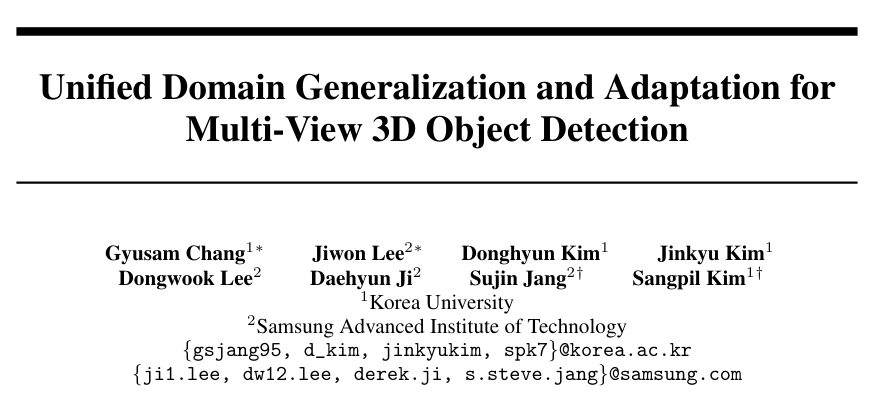 Unified Domain Generalization and Adaptation for Multi-View 3D Object Detection

Gyusam Chang$^{1*}$ Jiwon Lee$^{2*}$ Donghyun Kim$^{1}$ Jinkyu Kim$^{1}$
Dongwook Lee$^{2}$ Daehyun Ji$^{2}$ Sujin Jang$^{2\dagger}$ Sangpil Kim$^{1\dagger}$
$^{1}$Korea University
$^{2}$Samsung Advanced Institute of Technology
{gsjang95, d_kim, jinkyukim, spk7}@korea.ac.kr
{ji1.lee, dw12.lee, derek.ji, s.steve.jang}@samsung.com